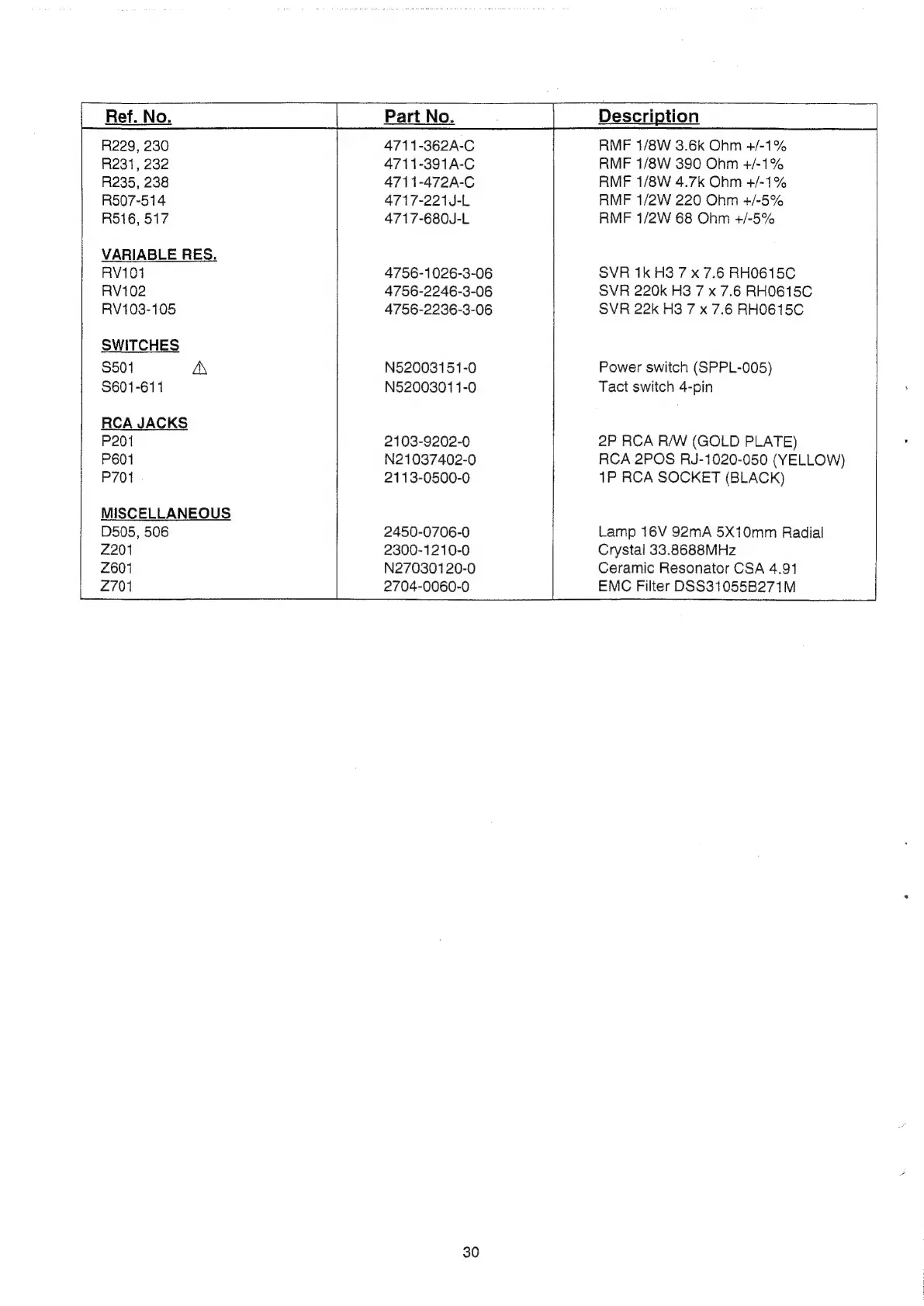 | Ref. No. | Part No. | Description |
|---|---|---|
| R229, 230 | 4711-362A-C | RMF 1/8W 3.6k Ohm +/-1% |
| R231, 232 | 4711-391A-C | RMF 1/8W 390 Ohm +/-1% |
| R235, 238 | 4711-472A-C | RMF 1/8W 4.7k Ohm +/-1% |
| R507-514 | 4717-221J-L | RMF 1/2W 220 Ohm +/-5% |
| R516, 517 | 4717-680J-L | RMF 1/2W 68 Ohm +/-5% |
| VARIABLE RES. | | |
| RV101 | 4756-1026-3-06 | SVR 1k H3 7 x 7.6 RH0615C |
| RV102 | 4756-2246-3-06 | SVR 220k H3 7 x 7.6 RH0615C |
| RV103-105 | 4756-2236-3-06 | SVR 22k H3 7 x 7.6 RH0615C |
| SWITCHES | | |
| S501 ⚠ | N52003151-0 | Power switch (SPPL-005) |
| S601-611 | N52003011-0 | Tact switch 4-pin |
| RCA JACKS | | |
| P201 | 2103-9202-0 | 2P RCA R/W (GOLD PLATE) |
| P601 | N21037402-0 | RCA 2POS RJ-1020-050 (YELLOW) |
| P701 | 2113-0500-0 | 1P RCA SOCKET (BLACK) |
| MISCELLANEOUS | | |
| D505, 506 | 2450-0706-0 | Lamp 16V 92mA 5X10mm Radial |
| Z201 | 2300-1210-0 | Crystal 33.8688MHz |
| Z601 | N27030120-0 | Ceramic Resonator CSA 4.91 |
| Z701 | 2704-0060-0 | EMC Filter DSS31055B271M |

30